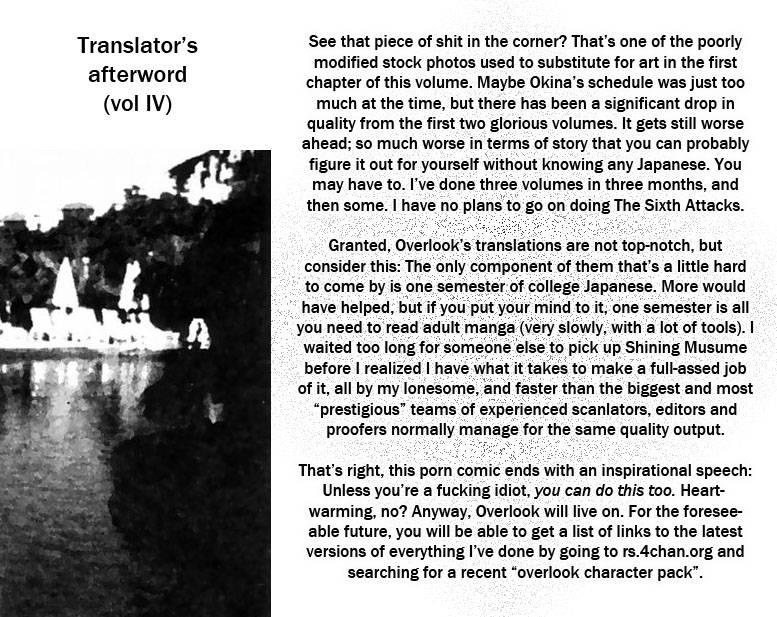 Translator's afterword (vol IV)

See that piece of shit in the corner? That's one of the poorly modified stock photos used to substitute for art in the first chapter of this volume. Maybe Okina's schedule was just too much at the time, but there has been a significant drop in quality from the first two glorious volumes. It gets still worse ahead; so much worse in terms of story that you can probably figure it out for yourself without knowing any Japanese. You may have to. I've done three volumes in three months, and then some. I have no plans to go on doing The Sixth Attacks.

Granted, Overlook's translations are not top-notch, but consider this: The only component of them that's a little hard to come by is one semester of college Japanese. More would have helped, but if you put your mind to it, one semester is all you need to read adult manga (very slowly, with a lot of tools). I waited too long for someone else to pick up Shining Musume before I realized I have what it takes to make a full-assed job of it, all by my lonesome, and faster than the biggest and most "prestigious" teams of experienced scanlators, editors and proofers normally manage for the same quality output.

That's right, this porn comic ends with an inspirational speech: Unless you're a fucking idiot, you can do this too. Heartwarming, no? Anyway, Overlook will live on. For the foreseeable future, you will be able to get a list of links to the latest versions of everything I've done by going to rs.4chan.org and searching for a recent "overlook character pack".